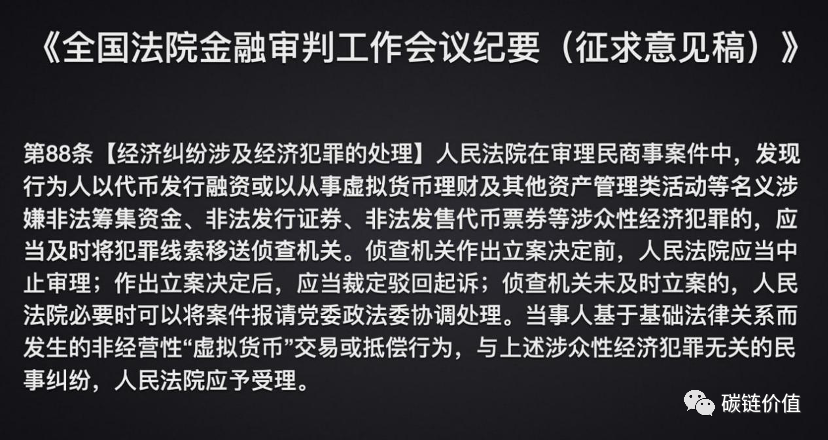 《全国法院金融审判工作会议纪要（征求意见稿）》

第88条【经济纠纷涉及经济犯罪的处理】人民法院在审理民商事案件中，发现行为人以代币发行融资或以从事虚拟货币理财及其他资产管理类活动等名义涉嫌非法筹集资金、非法发行证券、非法发售代币票券等涉众性经济犯罪的，应当及时将犯罪线索移送侦查机关。侦查机关作出立案决定前，人民法院应当中止审理；作出立案决定后，应当裁定驳回起诉；侦查机关未及时立案的，人民法院必要时可以将案件报请党委政法委协调处理。当事人基于基础法律关系而发生的非经营性“虚拟货币”交易或抵偿行为，与上述涉众性经济犯罪无关的民事纠纷，人民法院应予受理。

碳链价值